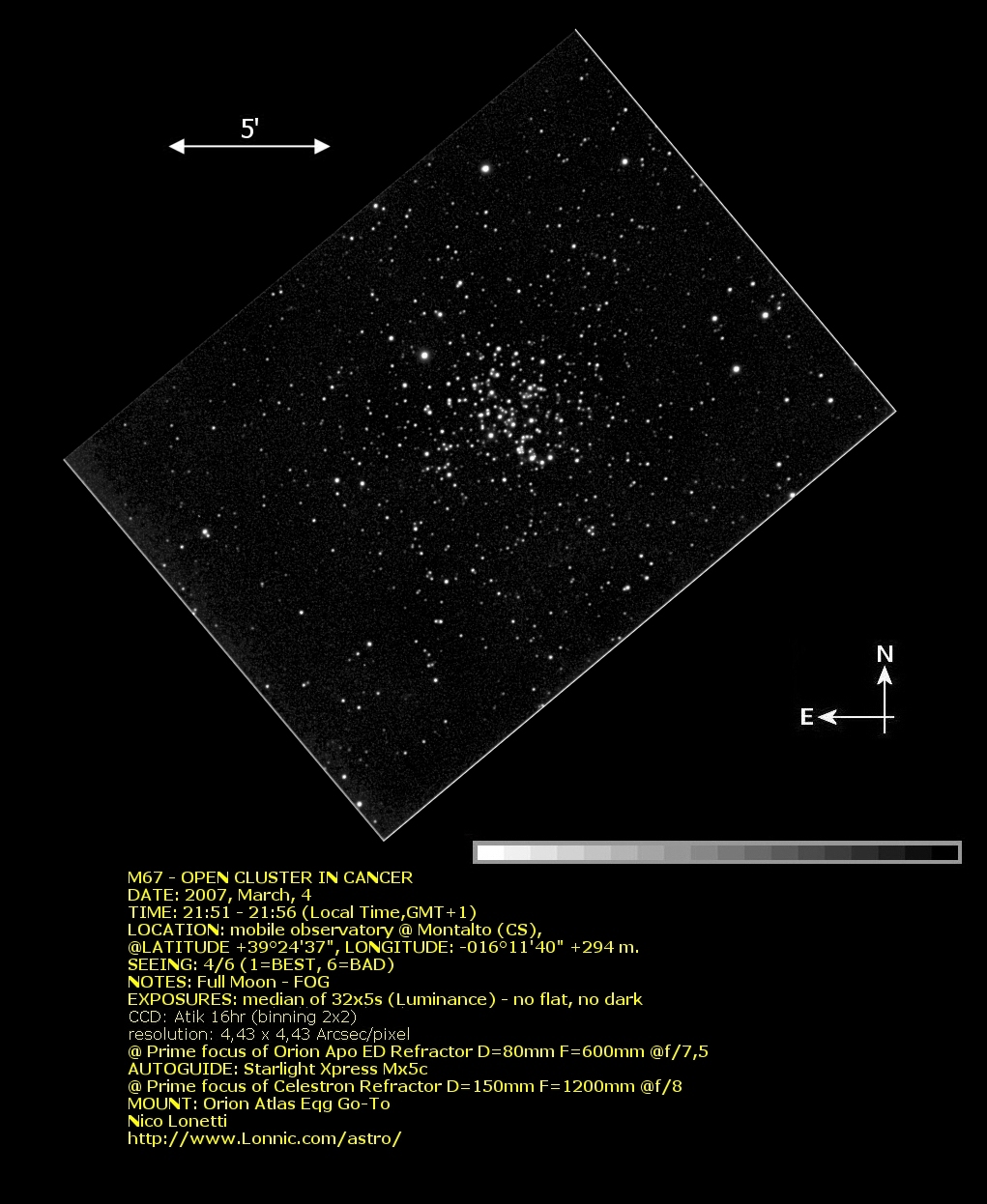 5'

N

E

M67 - OPEN CLUSTER IN CANCER
DATE: 2007, March, 4
TIME: 21:51 - 21:56 (Local Time,GMT+1)
LOCATION: mobile observatory @ Montalto (CS),
@LATITUDE +39°24'37", LONGITUDE: -016°11'40" +294 m.
SEEING: 4/6 (1=BEST, 6=BAD)
NOTES: Full Moon - FOG
EXPOSURES: median of 32x5s (Luminance) - no flat, no dark
CCD: Atik 16hr (binning 2x2)
resolution: 4,43 x 4,43 Arcsec/pixel
@ Prime focus of Orion Apo ED Refractor D=80mm F=600mm @f/7,5
AUTOGUIDE: Starlight Xpress Mx5c
@ Prime focus of Celestron Refractor D=150mm F=1200mm @f/8
MOUNT: Orion Atlas Eqg Go-To
Nico Lonetti
http://www.Lonnic.com/astro/